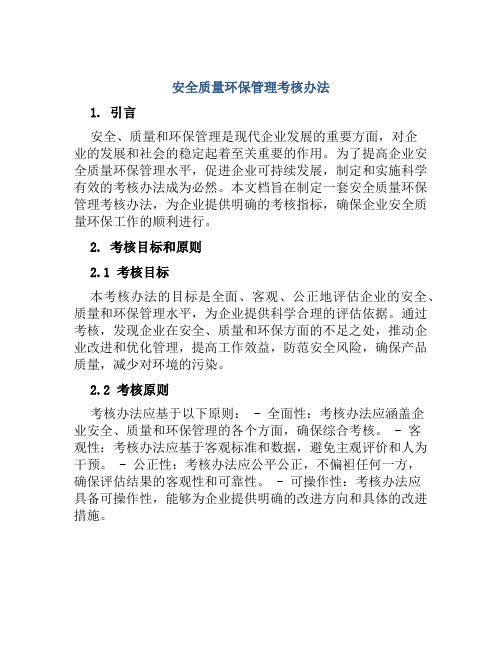 安全质量环保管理考核办法

1. 引言

安全、质量和环保管理是现代企业发展的重要方面，对企业的发展和社会的稳定起着至关重要的作用。为了提高企业安全质量环保管理水平，促进企业可持续发展，制定和实施科学有效的考核办法成为必然。本文档旨在制定一套安全质量环保管理考核办法，为企业提供明确的考核指标，确保企业安全质量环保工作的顺利进行。

2. 考核目标和原则

2.1 考核目标

本考核办法的目标是全面、客观、公正地评估企业的安全、质量和环保管理水平，为企业提供科学合理的评估依据。通过考核，发现企业在安全、质量和环保方面的不足之处，推动企业改进和优化管理，提高工作效益，防范安全风险，确保产品质量，减少对环境的污染。

2.2 考核原则

考核办法应基于以下原则： - 全面性：考核办法应涵盖企业安全、质量和环保管理的各个方面，确保综合考核。 - 客观性：考核办法应基于客观标准和数据，避免主观评价和人为干预。 - 公正性：考核办法应公平公正，不偏袒任何一方，确保评估结果的客观性和可靠性。 - 可操作性：考核办法应具备可操作性，能够为企业提供明确的改进方向和具体的改进措施。